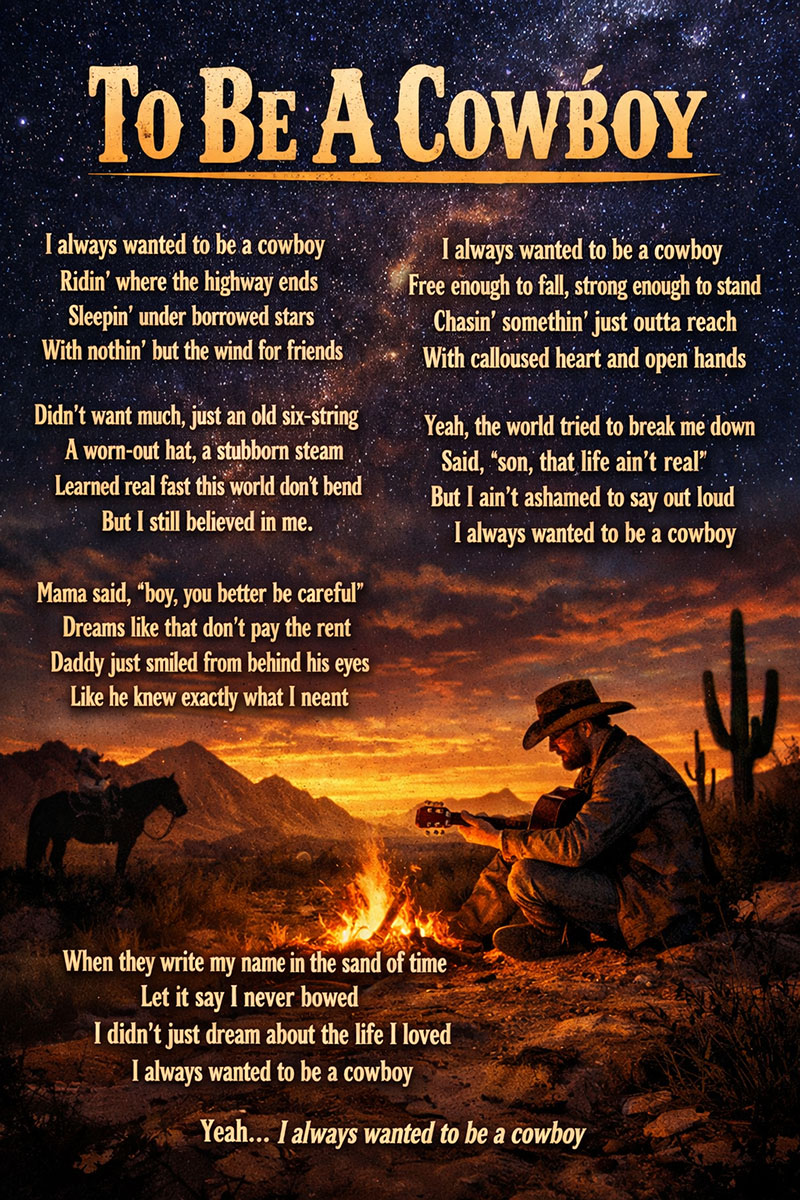 TO BE A COWBOY

I always wanted to be a cowboy
Ridin' where the highway ends
Sleepin' under borrowed stars
With nothin' but the wind for friends

Didn't want much, just an old six-string
A worn-out hat, a stubborn steam
Learned real fast this world don't bend
But I still believed in me.

Mama said, "boy, you better be careful"
Dreams like that don't pay the rent
Daddy just smiled from behind his eyes
Like he knew exactly what I neent

I always wanted to be a cowboy
Free enough to fall, strong enough to stand
Chasin' somethin' just outta reach
With calloused heart and open hands

Yeah, the world tried to break me down
Said, "son, that life ain't real"
But I ain't ashamed to say out loud
I always wanted to be a cowboy

When they write my name in the sand of time
Let it say I never bowed
I didn't just dream about the life I loved
I always wanted to be a cowboy

Yeah... I always wanted to be a cowboy